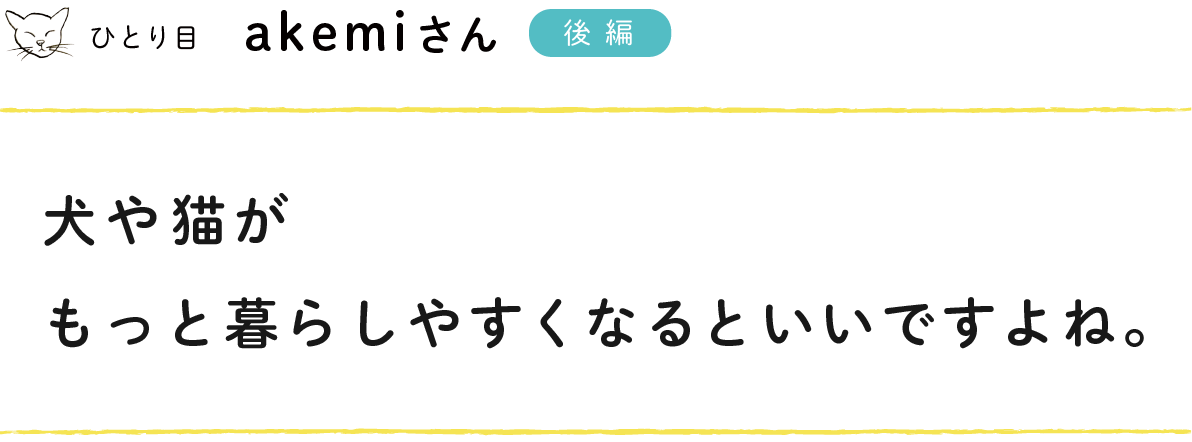 ひとり目 akemiさん 後編

犬や猫が
もっと暮らしやすくなるといいですよね。